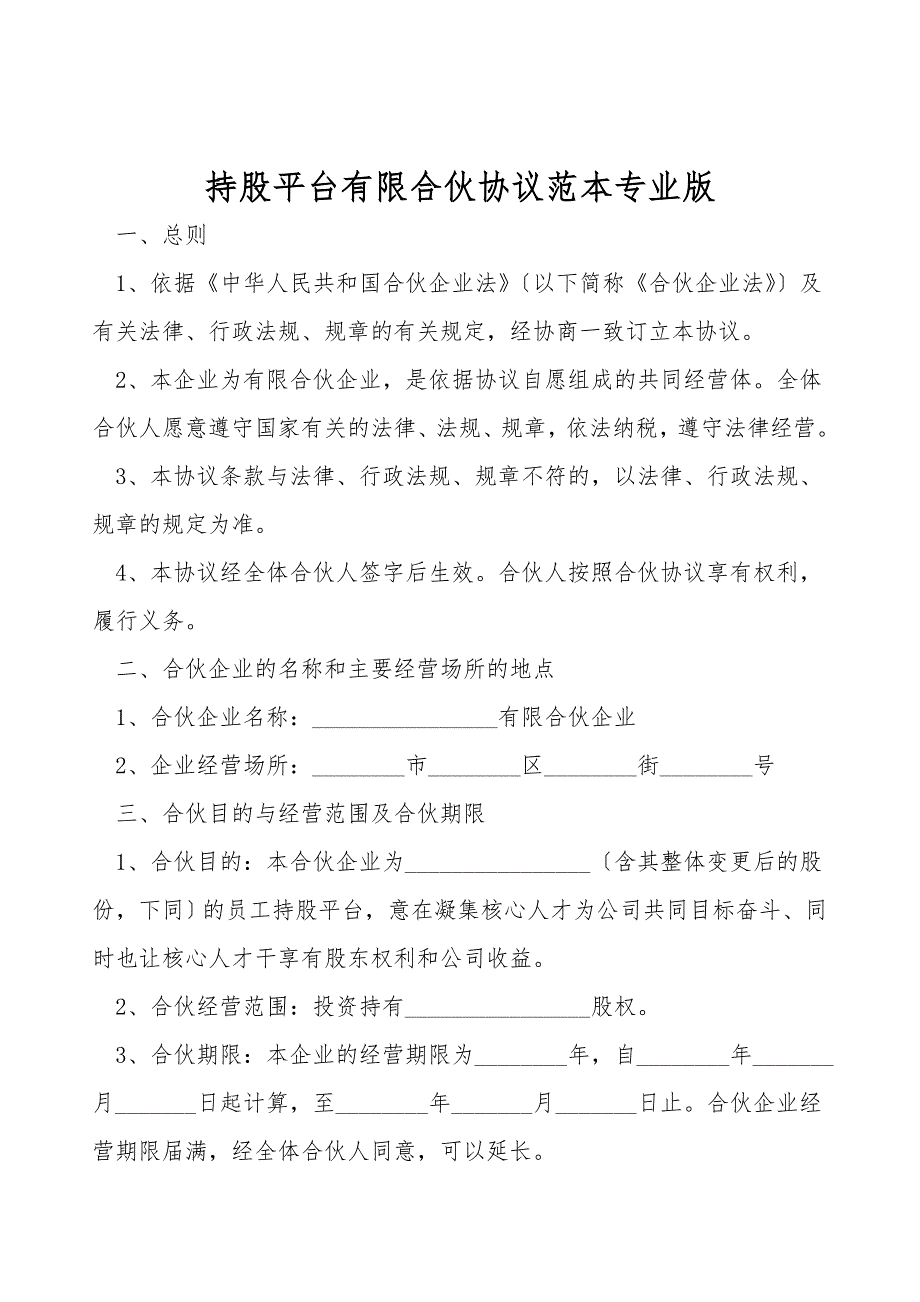 持股平台有限合伙协议范本专业版

一、总则

1、依据《中华人民共和国合伙企业法》〔以下简称《合伙企业法》〕及有关法律、行政法规、规章的有关规定，经协商一致订立本协议。

2、本企业为有限合伙企业，是依据协议自愿组成的共同经营体。全体合伙人愿意遵守国家有关的法律、法规、规章，依法纳税，遵守法律经营。

3、本协议条款与法律、行政法规、规章不符的，以法律、行政法规、规章的规定为准。

4、本协议经全体合伙人签字后生效。合伙人按照合伙协议享有权利，履行义务。

二、合伙企业的名称和主要经营场所的地点

1、合伙企业名称：________________有限合伙企业

2、企业经营场所：________市________区________街________号

三、合伙目的与经营范围及合伙期限

1、合伙目的：本合伙企业为________________〔含其整体变更后的股份，下同〕的员工持股平台，意在凝集核心人才为公司共同目标奋斗、同时也让核心人才干享有股东权利和公司收益。

2、合伙经营范围：投资持有________________股权。

3、合伙期限：本企业的经营期限为________年，自________年_______月_______日起计算，至________年_______月_______日止。合伙企业经营期限届满，经全体合伙人同意，可以延长。